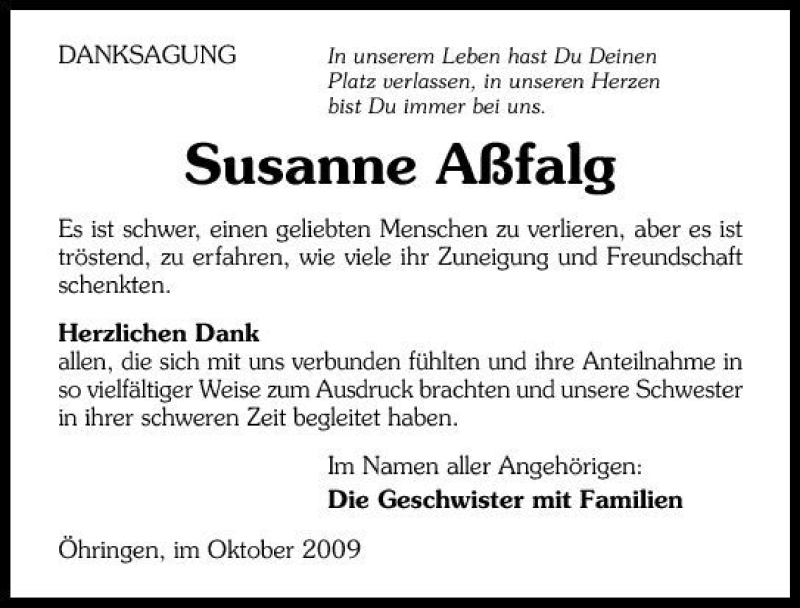 DANKSAGUNG

In unserem Leben hast Du Deinen Platz verlassen, in unseren Herzen bist Du immer bei uns.

Susanne Aßfalg

Es ist schwer, einen geliebten Menschen zu verlieren, aber es ist tröstend, zu erfahren, wie viele ihr Zuneigung und Freundschaft schenkten.

Herzlichen Dank
allen, die sich mit uns verbunden fühlten und ihre Anteilnahme in so vielfältiger Weise zum Ausdruck brachten und unsere Schwester in ihrer schweren Zeit begleitet haben.

Im Namen aller Angehörigen:
Die Geschwister mit Familien

Öhringen, im Oktober 2009